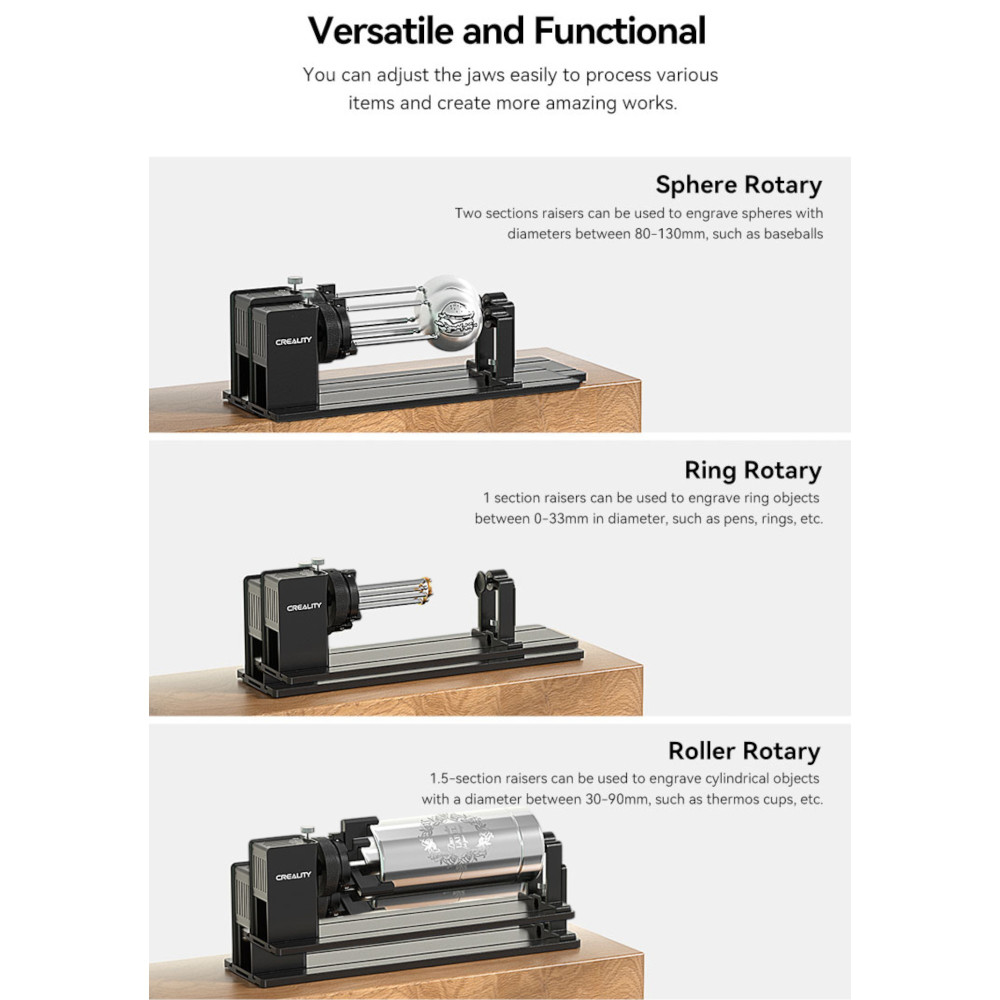 Versatile and Functional

You can adjust the jaws easily to process various items and create more amazing works.

Sphere Rotary

Two sections raisers can be used to engrave spheres with diameters between 80-130mm, such as baseballs

CREALITY

Ring Rotary

1 section raisers can be used to engrave ring objects between 0-33mm in diameter, such as pens, rings, etc.

CREALITY

Roller Rotary

1.5-section raisers can be used to engrave cylindrical objects with a diameter between 30-90mm, such as thermos cups, etc.

CREALITY